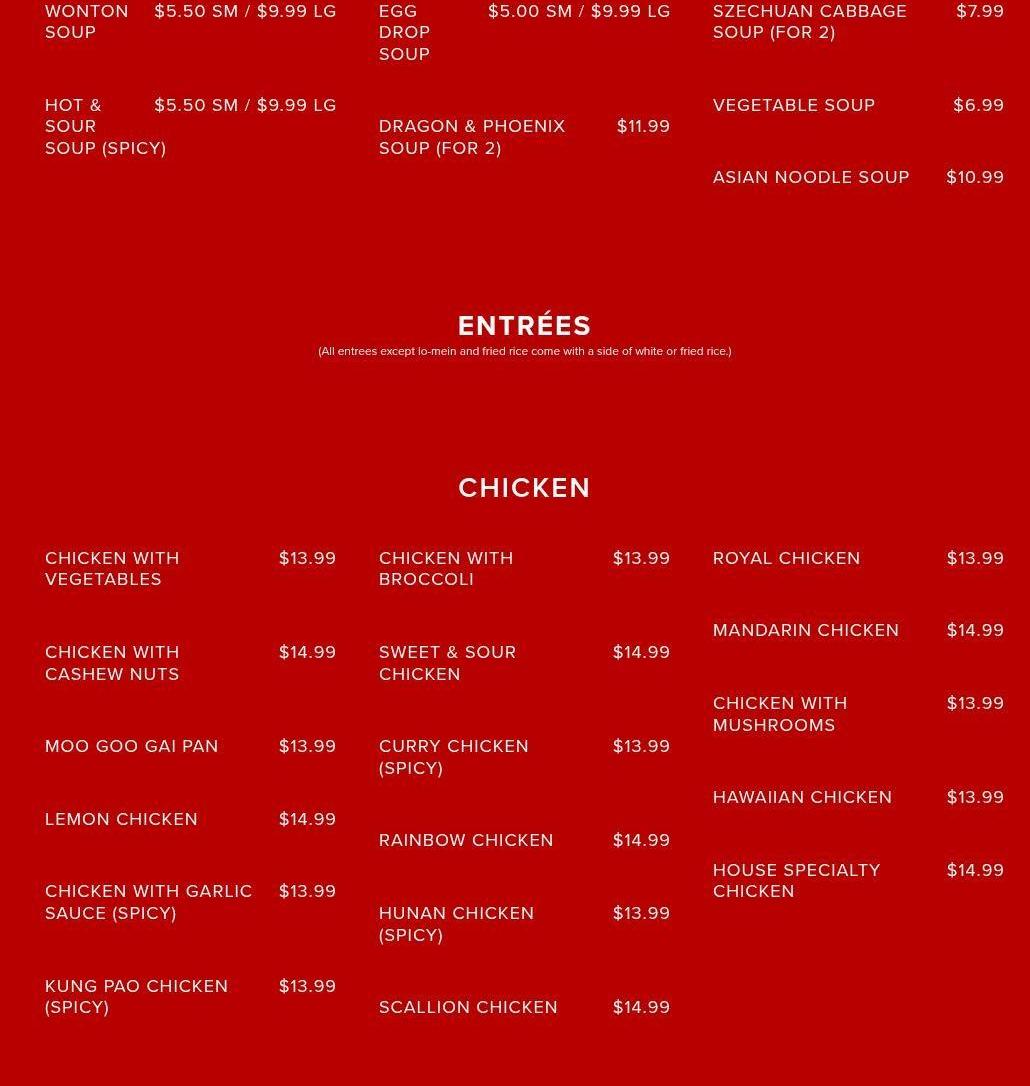 WONTON SOUP $5.50 SM / $9.99 LG

HOT & SOUR SOUP (SPICY) $5.50 SM / $9.99 LG

EGG DROP SOUP $5.00 SM / $9.99 LG

DRAGON & PHOENIX SOUP (FOR 2) $11.99

SZECHUAN CABBAGE SOUP (FOR 2) $7.99

VEGETABLE SOUP $6.99

ASIAN NOODLE SOUP $10.99

ENTRÉES

(All entrees except lo-mein and fried rice come with a side of white or fried rice.)

CHICKEN

CHICKEN WITH VEGETABLES $13.99

CHICKEN WITH CASHEW NUTS $14.99

MOO GOO GAI PAN $13.99

LEMON CHICKEN $14.99

CHICKEN WITH GARLIC SAUCE (SPICY) $13.99

KUNG PAO CHICKEN (SPICY) $13.99

CHICKEN WITH BROCCOLI $13.99

SWEET & SOUR CHICKEN $14.99

CURRY CHICKEN (SPICY) $13.99

RAINBOW CHICKEN $14.99

HUNAN CHICKEN (SPICY) $13.99

SCALLION CHICKEN $14.99

ROYAL CHICKEN $13.99

MANDARIN CHICKEN $14.99

CHICKEN WITH MUSHROOMS $13.99

HAWAIIAN CHICKEN $13.99

HOUSE SPECIALTY CHICKEN $14.99